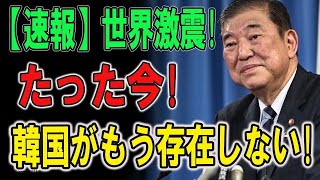 【速報】世界激震！

たった今！

韓国がもう存在しない！